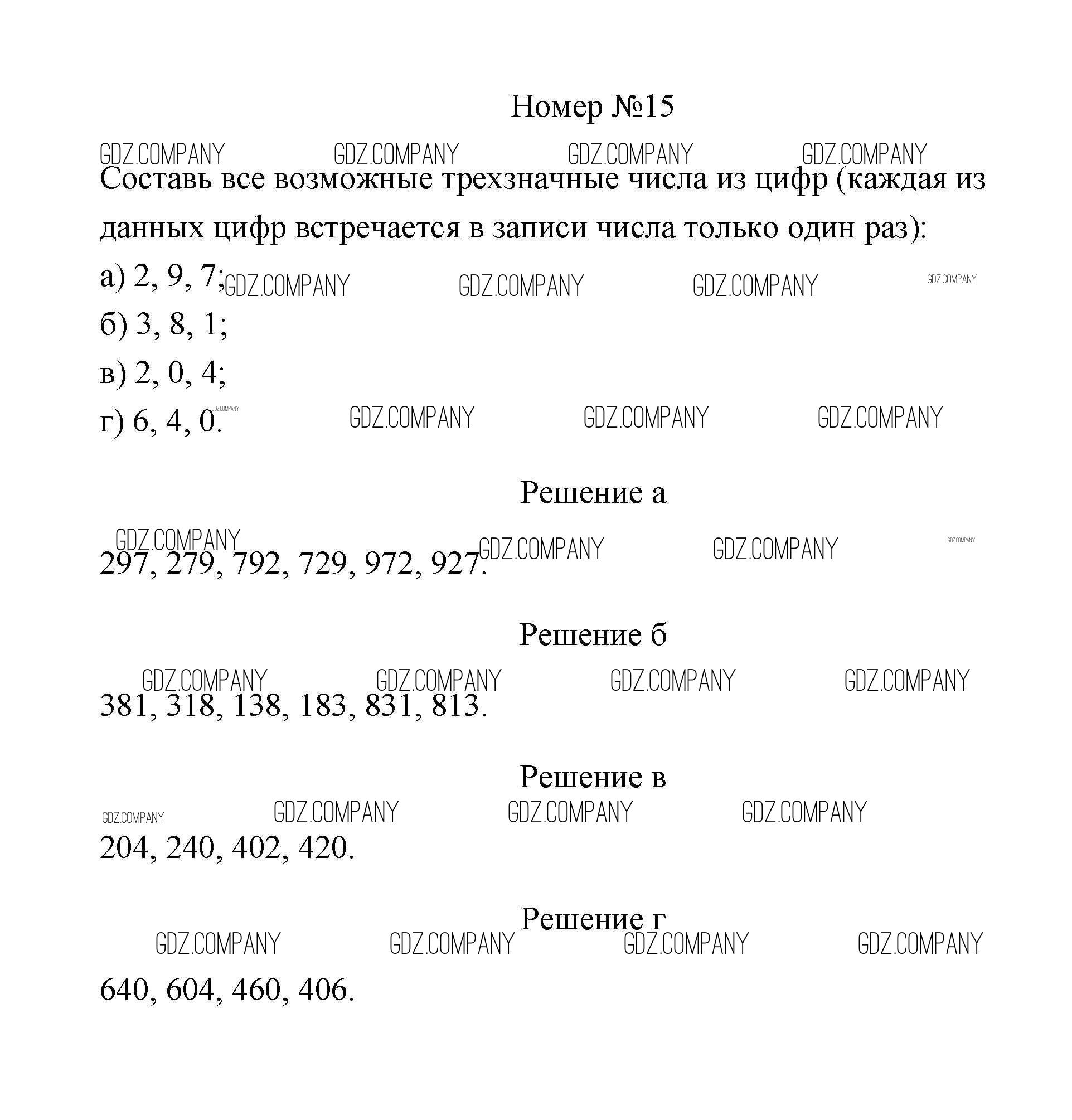 Номер №15

GDZ.COMPANY GDZ.COMPANY GDZ.COMPANY GDZ.COMPANY

Составь все возможные трехзначные числа из цифр (каждая из данных цифр встречается в записи числа только один раз):

а) 2, 9, 7; GDZ.COMPANY GDZ.COMPANY GDZ.COMPANY GDZ.COMPANY

б) 3, 8, 1;

в) 2, 0, 4;

г) 6, 4, 0. GDZ.COMPANY GDZ.COMPANY GDZ.COMPANY GDZ.COMPANY

Решение а

GDZ.COMPANY GDZ.COMPANY GDZ.COMPANY GDZ.COMPANY

297, 279, 792, 729, 972, 927.

Решение б

GDZ.COMPANY GDZ.COMPANY GDZ.COMPANY GDZ.COMPANY

381, 318, 138, 183, 831, 813.

Решение в

GDZ.COMPANY GDZ.COMPANY GDZ.COMPANY GDZ.COMPANY

204, 240, 402, 420.

Решение г

GDZ.COMPANY GDZ.COMPANY GDZ.COMPANY GDZ.COMPANY

640, 604, 460, 406.